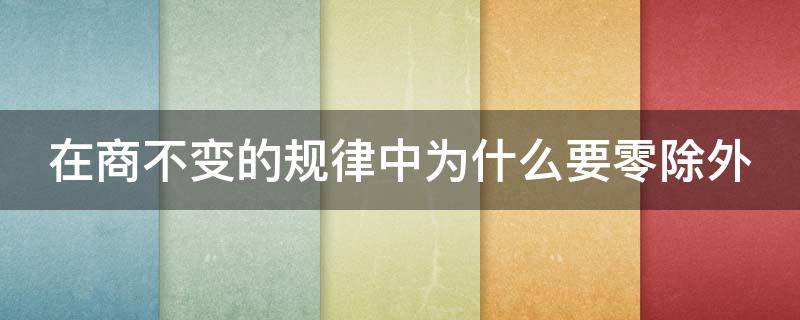 在商不变的规律中为什么要零除外